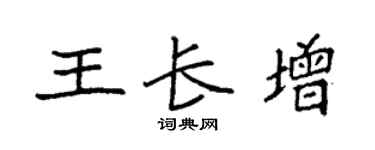 王长增
词典网